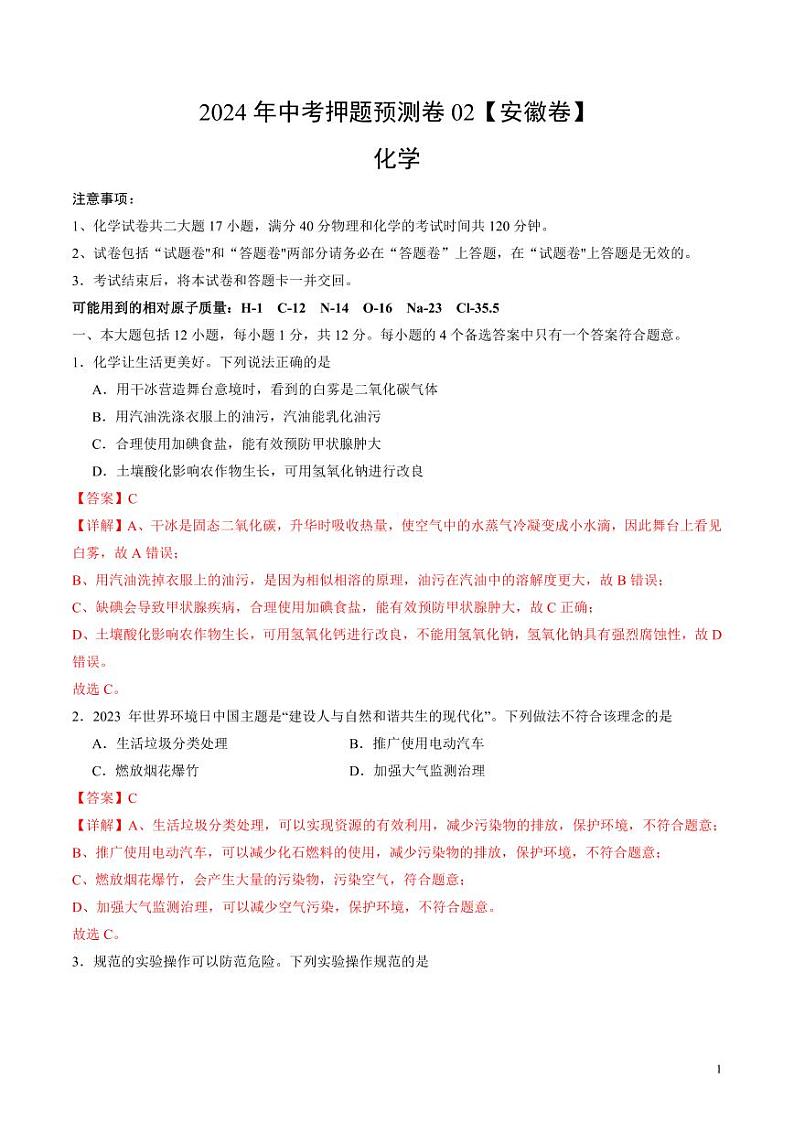 2024 年中考押题预测卷 02【安徽卷】

化学

注意事项：

1、化学试卷共二大题 17 小题，满分 40 分物理和化学的考试时间共 120 分钟。

2、试卷包括“试题卷”和“答题卷”两部分请务必在“答题卷”上答题，在“试题卷”上答题是无效的。

3．考试结束后，将本试卷和答题卡一并交回。

可能用到的相对原子质量：H-1 C-12 N-14 O-16 Na-23 Cl-35.5

一、本大题包括 12 小题，每小题 1 分，共 12 分。每小题的 4 个备选答案中只有一个答案符合题意。

1．化学让生活更美好。下列说法正确的是

A．用干冰营造舞台意境时，看到的白雾是二氧化碳气体

B．用汽油洗涤衣服上的油污，汽油能乳化油污

C．合理使用加碘食盐，能有效预防甲状腺肿大

D．土壤酸化影响农作物生长，可用氢氧化钠进行改良

【答案】C

【详解】A、干冰是固态二氧化碳，升华时吸收热量，使空气中的水蒸气冷凝变成小水滴，因此舞台上看见白雾，故 A 错误；

B、用汽油洗掉衣服上的油污，是因为相似相溶的原理，油污在汽油中的溶解度更大，故 B 错误；

C、缺碘会导致甲状腺疾病，合理使用加碘食盐，能有效预防甲状腺肿大，故 C 正确；

D、土壤酸化影响农作物生长，可用氢氧化钙进行改良，不能用氢氧化钠，氢氧化钠具有强烈腐蚀性，故 D 错误。

故选 C。

2．2023 年世界环境日中国主题是“建设人与自然和谐共生的现代化”。下列做法不符合该理念的是

A．生活垃圾分类处理

B．推广使用电动汽车

C．燃放烟花爆竹

D．加强大气监测治理

【答案】C

【详解】A、生活垃圾分类处理，可以实现资源的有效利用，减少污染物的排放，保护环境，不符合题意；

B、推广使用电动汽车，可以减少化石燃料的使用，减少污染物的排放，保护环境，不符合题意；

C、燃放烟花爆竹，会产生大量的污染物，污染空气，符合题意；

D、加强大气监测治理，可以减少空气污染，保护环境，不符合题意。

故选 C。

3．规范的实验操作可以防范危险。下列实验操作规范的是

1